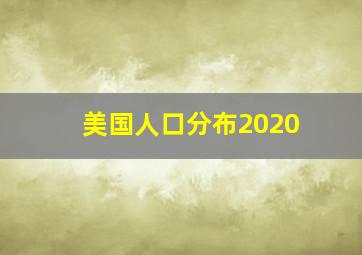 美国人口分布2020